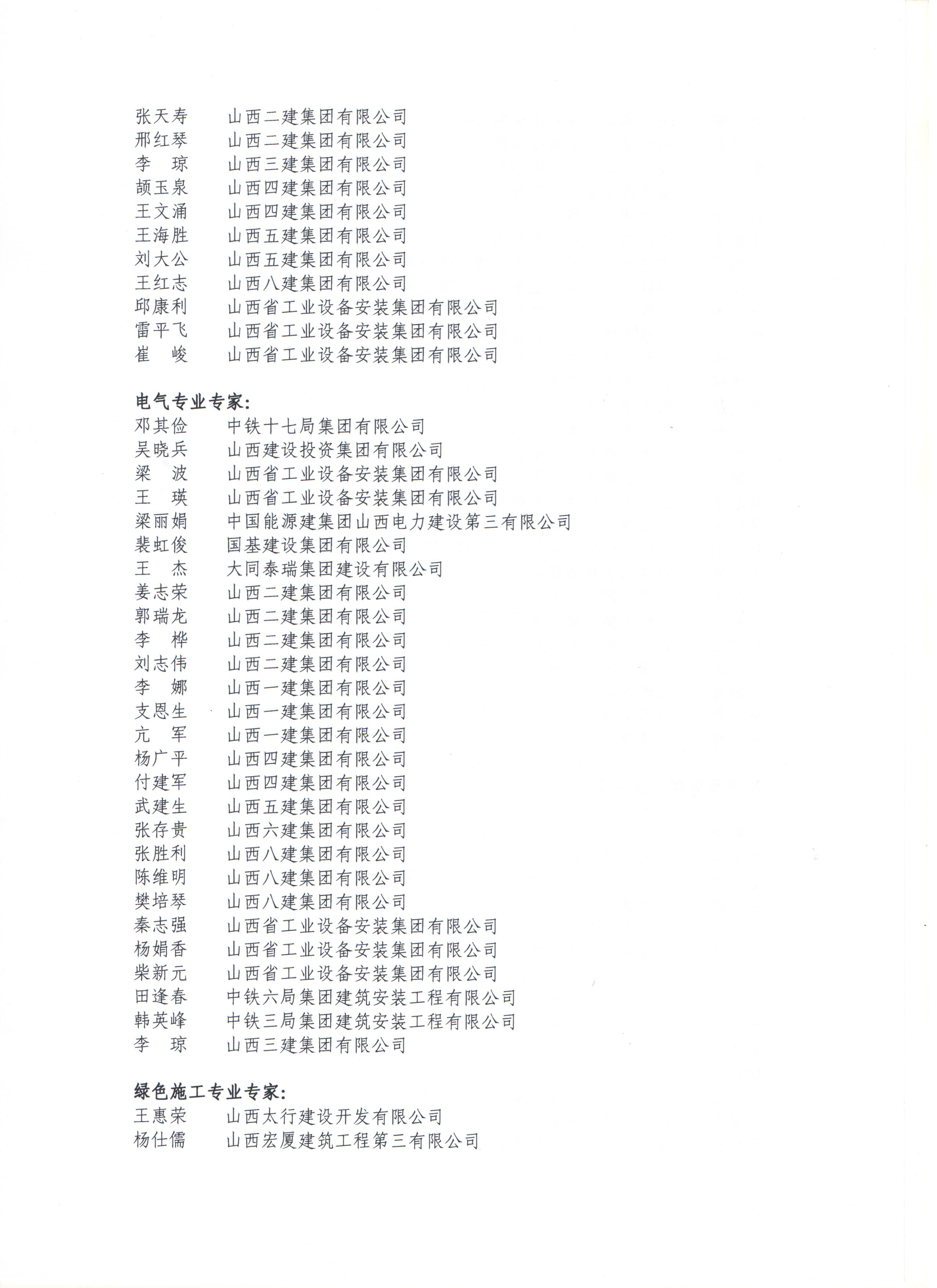 张天寿　　山西二建集团有限公司
邢红琴　　山西二建集团有限公司
李　琼　　山西三建集团有限公司
颉玉泉　　山西四建集团有限公司
王文涌　　山西四建集团有限公司
王海胜　　山西五建集团有限公司
刘大公　　山西五建集团有限公司
王红志　　山西八建集团有限公司
邱康利　　山西省工业设备安装集团有限公司
雷平飞　　山西省工业设备安装集团有限公司
崔　峻　　山西省工业设备安装集团有限公司

电气专业专家:
邓其俭　　中铁十七局集团有限公司
吴晓兵　　山西建设投资集团有限公司
梁　波　　山西省工业设备安装集团有限公司
王　瑛　　山西省工业设备安装集团有限公司
梁丽娟　　中国能源建集团山西电力建设第三有限公司
裴虹俊　　国基建设集团有限公司
王　杰　　大同泰瑞集团建设有限公司
姜志荣　　山西二建集团有限公司
郭瑞龙　　山西二建集团有限公司
李　桦　　山西二建集团有限公司
刘志伟　　山西二建集团有限公司
李　娜　　山西一建集团有限公司
支恩生　　山西一建集团有限公司
亢　军　　山西一建集团有限公司
杨广平　　山西四建集团有限公司
付建军　　山西四建集团有限公司
武建生　　山西五建集团有限公司
张存贵　　山西六建集团有限公司
张胜利　　山西八建集团有限公司
陈维明　　山西八建集团有限公司
樊培琴　　山西八建集团有限公司
秦志强　　山西省工业设备安装集团有限公司
杨娟香　　山西省工业设备安装集团有限公司
柴新元　　山西省工业设备安装集团有限公司
田逢春　　中铁六局集团建筑安装工程有限公司
韩英峰　　中铁三局集团建筑安装工程有限公司
李　琼　　山西三建集团有限公司

绿色施工专业专家:
王惠荣　　山西太行建设开发有限公司
杨仕儒　　山西宏厦建筑工程第三有限公司